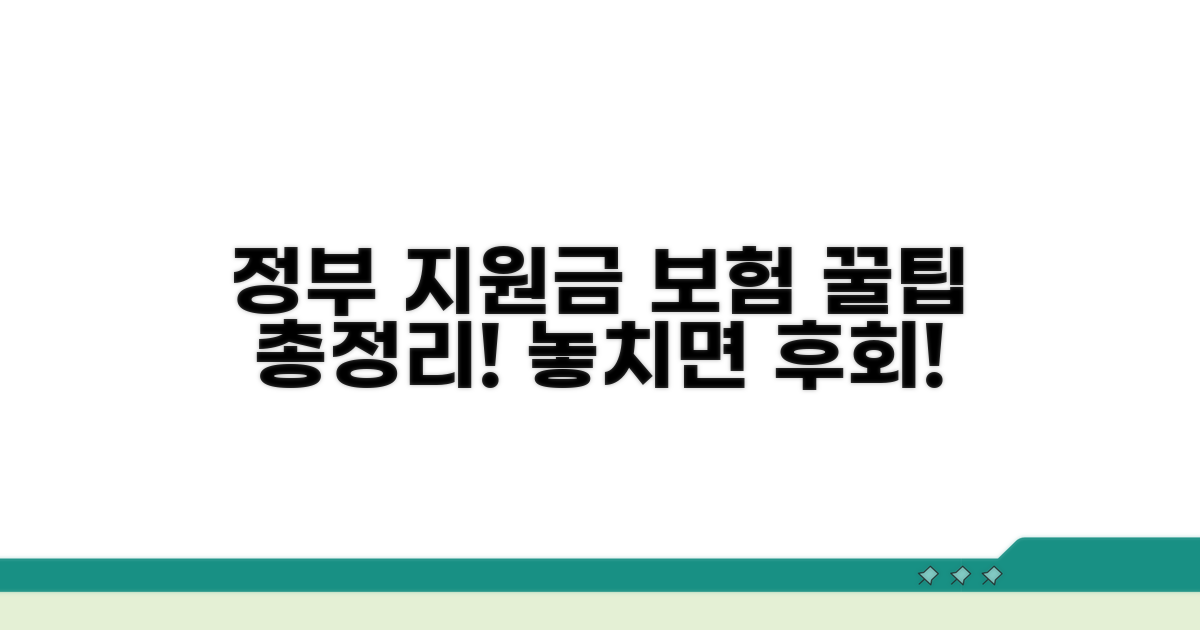 정부 지원금 보험 꿀팁
총정리! 놓치면 후회!